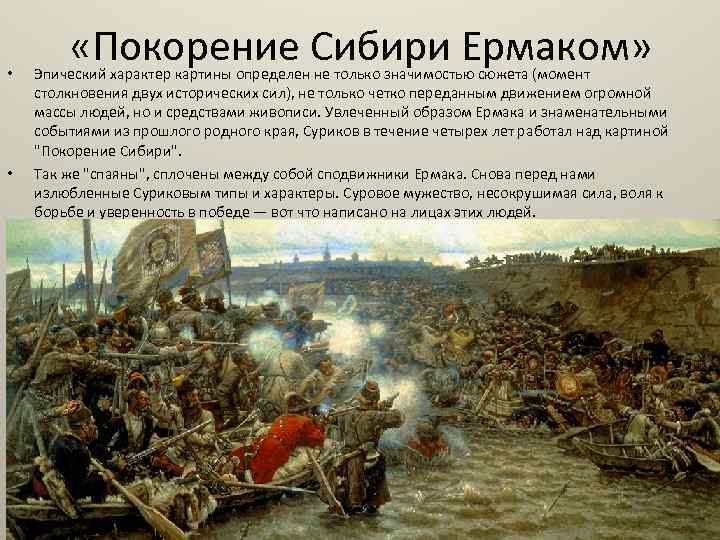 «Покорение Сибири Ермаком»

• Эпический характер картины определен не только значимостью сюжета (момент столкновения двух исторических сил), не только четко переданным движением огромной массы людей, но и средствами живописи. Увлеченный образом Ермака и знаменательными событиями из прошлого родного края, Суриков в течение четырех лет работал над картиной "Покорение Сибири".

• Так же "спаяны", сплочены между собой сподвижники Ермака. Снова перед нами излюбленные Суриковым типы и характеры. Суровое мужество, несокрушимая сила, воля к борьбе и уверенность в победе — вот что написано на лицах этих людей.